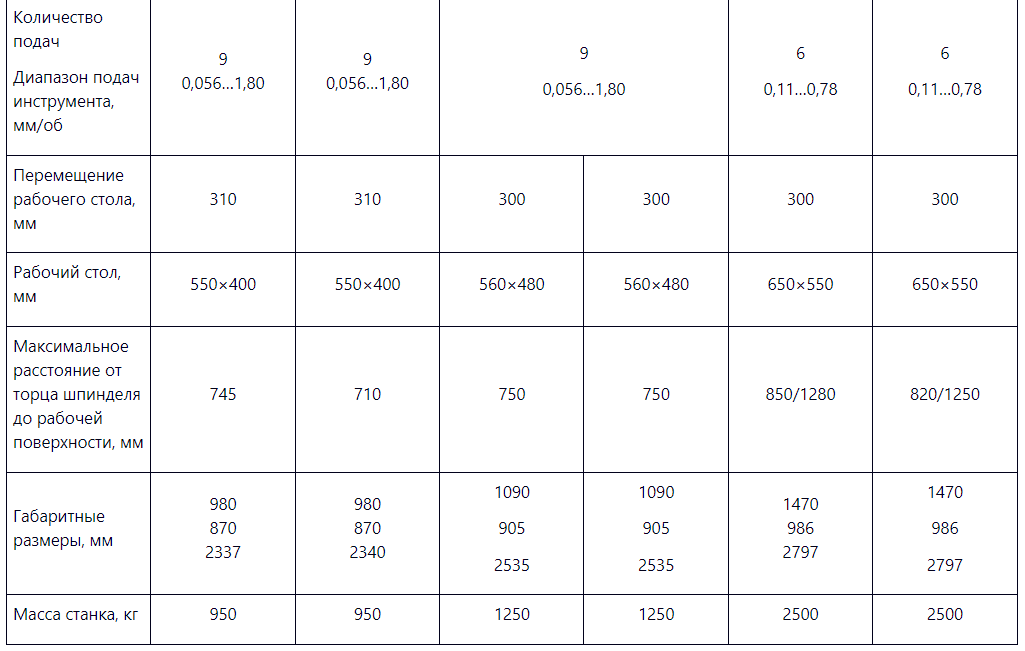 | Количество подач Диапазон подач инструмента, мм/об | 9 0,056...1,80 | 9 0,056...1,80 | 9 0,056...1,80 | | 6 0,11...0,78 | 6 0,11...0,78 |
|---|---|---|---|---|---|---|
| Перемещение рабочего стола, мм | 310 | 310 | 300 | 300 | 300 | 300 |
| Рабочий стол, мм | 550×400 | 550×400 | 560×480 | 560×480 | 650×550 | 650×550 |
| Максимальное расстояние от торца шпинделя до рабочей поверхности, мм | 745 | 710 | 750 | 750 | 850/1280 | 820/1250 |
| Габаритные размеры, мм | 980 870 2337 | 980 870 2340 | 1090 905 2535 | 1090 905 2535 | 1470 986 2797 | 1470 986 2797 |
| Масса станка, кг | 950 | 950 | 1250 | 1250 | 2500 | 2500 |